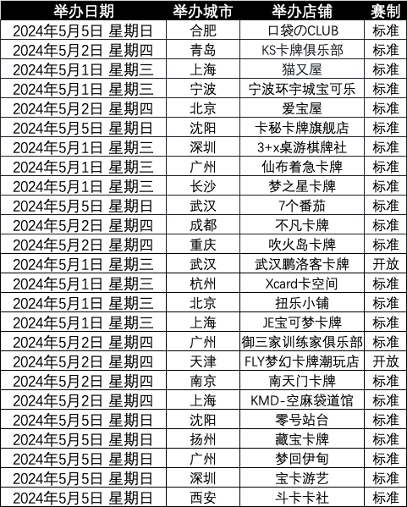 | 举办日期 | 举办城市 | 举办店铺 | 赛制 |
|---|---|---|---|
| 2024年5月5日 星期日 | 合肥 | 口袋のCLUB | 标准 |
| 2024年5月2日 星期四 | 青岛 | KS卡牌俱乐部 | 标准 |
| 2024年5月1日 星期三 | 上海 | 猫又屋 | 标准 |
| 2024年5月1日 星期三 | 宁波 | 宁波环宇城宝可乐 | 标准 |
| 2024年5月2日 星期四 | 北京 | 爱宝屋 | 标准 |
| 2024年5月5日 星期日 | 沈阳 | 卡秘卡牌旗舰店 | 标准 |
| 2024年5月1日 星期三 | 深圳 | 3+x桌游棋牌社 | 标准 |
| 2024年5月1日 星期三 | 广州 | 仙布着急卡牌 | 标准 |
| 2024年5月1日 星期三 | 长沙 | 梦之星卡牌 | 标准 |
| 2024年5月5日 星期日 | 武汉 | 7个番茄 | 标准 |
| 2024年5月2日 星期四 | 成都 | 不凡卡牌 | 标准 |
| 2024年5月2日 星期四 | 重庆 | 吹火岛卡牌 | 标准 |
| 2024年5月1日 星期三 | 武汉 | 武汉鹏洛客卡牌 | 开放 |
| 2024年5月1日 星期三 | 杭州 | Xcard卡空间 | 标准 |
| 2024年5月1日 星期三 | 北京 | 扭乐小铺 | 标准 |
| 2024年5月1日 星期三 | 上海 | JE宝可梦卡牌 | 标准 |
| 2024年5月2日 星期四 | 广州 | 御三家训练家俱乐部 | 标准 |
| 2024年5月2日 星期四 | 天津 | FLY梦幻卡牌潮玩店 | 开放 |
| 2024年5月2日 星期四 | 南京 | 南天门卡牌 | 标准 |
| 2024年5月2日 星期四 | 上海 | KMD-空麻袋道馆 | 标准 |
| 2024年5月5日 星期日 | 沈阳 | 零号站台 | 标准 |
| 2024年5月5日 星期日 | 扬州 | 藏宝卡牌 | 标准 |
| 2024年5月5日 星期日 | 广州 | 梦回伊甸 | 标准 |
| 2024年5月5日 星期日 | 深圳 | 宝卡游艺 | 标准 |
| 2024年5月5日 星期日 | 西安 | 斗卡卡社 | 标准 |